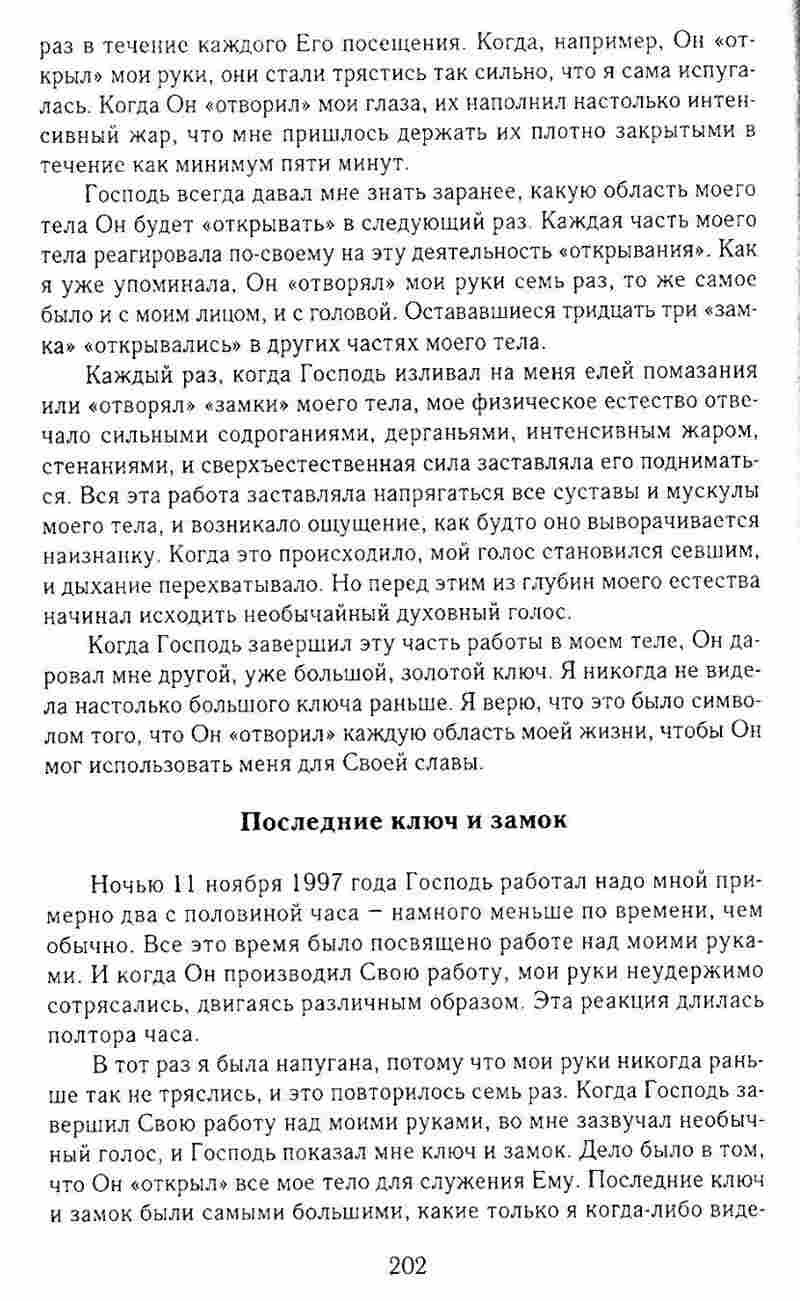 раз в течение каждого Его посещения. Когда, например, Он «открыл» мои руки, они стали трястись так сильно, что я сама испугалась. Когда Он «отворил» мои глаза, их наполнил настолько интенсивный жар, что мне пришлось держать их плотно закрытыми в течение как минимум пяти минут.

Господь всегда давал мне знать заранее, какую область моего тела Он будет «открывать» в следующий раз. Каждая часть моего тела реагировала по-своему на эту деятельность «открывания». Как я уже упоминала, Он «отворял» мои руки семь раз, то же самое было и с моим лицом, и с головой. Остававшиеся тридцать три «замка» «открывались» в других частях моего тела.

Каждый раз, когда Господь изливал на меня елей помазания или «отворял» «замки» моего тела, мое физическое естество отвечало сильными содроганиями, дерганьями, интенсивным жаром, стенаниями, и сверхъестественная сила заставляла его подниматься. Вся эта работа заставляла напрягаться все суставы и мускулы моего тела, и возникало ощущение, как будто оно выворачивается наизнанку. Когда это происходило, мой голос становился севшим, и дыхание перехватывало. Но перед этим из глубин моего естества начинал исходить необычайный духовный голос.

Когда Господь завершил эту часть работы в моем теле, Он даровал мне другой, уже большой, золотой ключ. Я никогда не видела настолько большого ключа раньше. Я верю, что это было символом того, что Он «отворил» каждую область моей жизни, чтобы Он мог использовать меня для Своей славы.

Последние ключ и замок

Ночью 11 ноября 1997 года Господь работал надо мной примерно два с половиной часа – намного меньше по времени, чем обычно. Все это время было посвящено работе над моими руками. И когда Он производил Свою работу, мои руки неудержимо сотрясались, двигаясь различным образом. Эта реакция длилась полтора часа.

В тот раз я была напугана, потому что мои руки никогда раньше так не тряслись, и это повторилось семь раз. Когда Господь завершил Свою работу над моими руками, во мне зазвучал необычный голос, и Господь показал мне ключ и замок. Дело было в том, что Он «открыл» все мое тело для служения Ему. Последние ключ и замок были самыми большими, какие только я когда-либо виде-

202